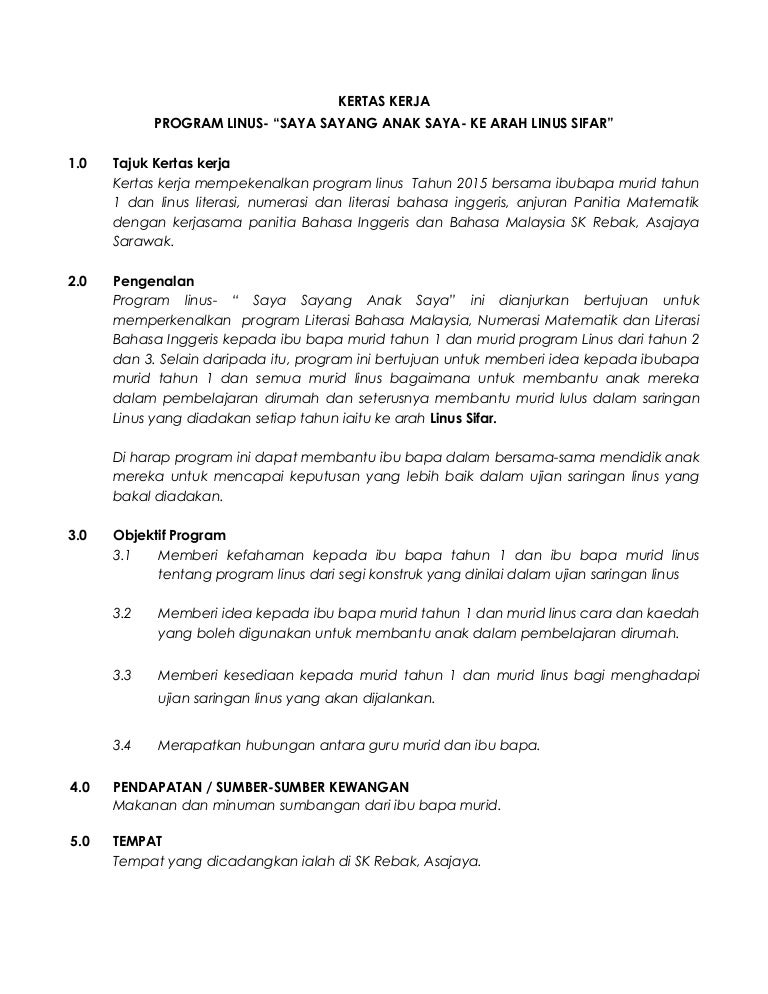 KERTAS KERJA
PROGRAM LINUS- "SAYA SAYANG ANAK SAYA- KE ARAH LINUS SIFAR"

1.0 Tajuk Kertas kerja
Kertas kerja mempekenalkan program linus Tahun 2015 bersama ibubapa murid tahun 1 dan linus literasi, numerasi dan literasi bahasa inggeris, anjuran Panitia Matematik dengan kerjasama panitia Bahasa Inggeris dan Bahasa Malaysia SK Rebak, Asajaya Sarawak.

2.0 Pengenalan
Program linus- " Saya Sayang Anak Saya" ini dianjurkan bertujuan untuk memperkenalkan program Literasi Bahasa Malaysia, Numerasi Matematik dan Literasi Bahasa Inggeris kepada ibu bapa murid tahun 1 dan murid program Linus dari tahun 2 dan 3. Selain daripada itu, program ini bertujuan untuk memberi idea kepada ibubapa murid tahun 1 dan semua murid linus bagaimana untuk membantu anak mereka dalam pembelajaran dirumah dan seterusnya membantu murid lulus dalam saringan Linus yang diadakan setiap tahun iaitu ke arah Linus Sifar.

Di harap program ini dapat membantu ibu bapa dalam bersama-sama mendidik anak mereka untuk mencapai keputusan yang lebih baik dalam ujian saringan linus yang bakal diadakan.

3.0 Objektif Program
3.1 Memberi kefahaman kepada ibu bapa tahun 1 dan ibu bapa murid linus tentang program linus dari segi konstruk yang dinilai dalam ujian saringan linus

3.2 Memberi idea kepada ibu bapa murid tahun 1 dan murid linus cara dan kaedah yang boleh digunakan untuk membantu anak dalam pembelajaran dirumah.

3.3 Memberi kesediaan kepada murid tahun 1 dan murid linus bagi menghadapi ujian saringan linus yang akan dijalankan.

3.4 Merapatkan hubungan antara guru murid dan ibu bapa.

4.0 PENDAPATAN / SUMBER-SUMBER KEWANGAN
Makanan dan minuman sumbangan dari ibu bapa murid.

5.0 TEMPAT
Tempat yang dicadangkan ialah di SK Rebak, Asajaya.